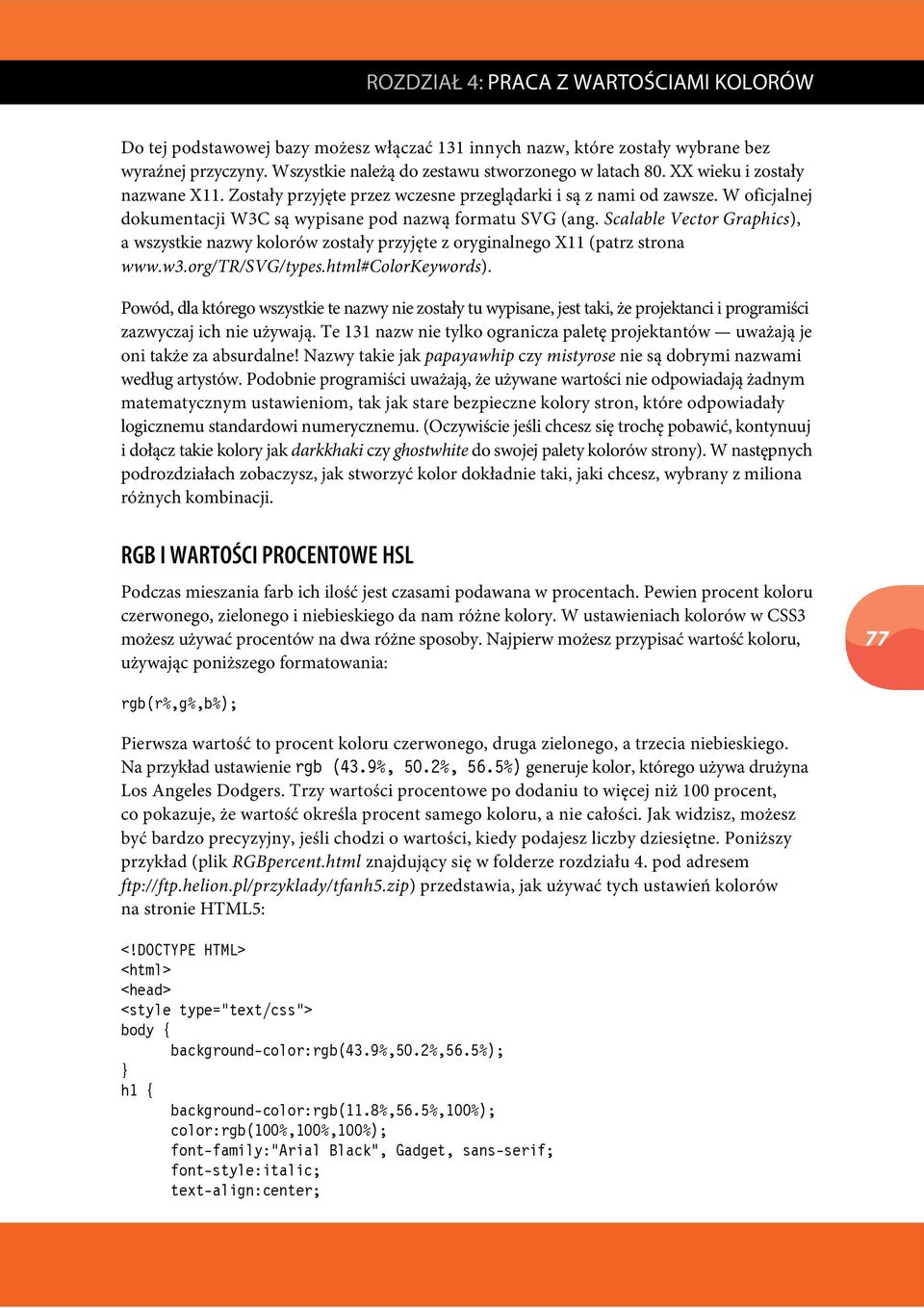 ROZDZIAŁ 4: PRACA Z WARTOŚCIAMI KOLORÓW

Do tej podstawowej bazy możesz włączać 131 innych nazw, które zostały wybrane bez wyraźnej przyczyny. Wszystkie należą do zestawu stworzonego w latach 80. XX wieku i zostały nazwane X11. Zostały przyjęte przez wczesne przeglądarki i są z nami od zawsze. W oficjalnej dokumentacji W3C są wypisane pod nazwą formatu SVG (ang. Scalable Vector Graphics), a wszystkie nazwy kolorów zostały przyjęte z oryginalnego X11 (patrz strona www.w3.org/TR/SVG/types.html#ColorKeywords).

Powód, dla którego wszystkie te nazwy nie zostały tu wypisane, jest taki, że projektanci i programiści zazwyczaj ich nie używają. Te 131 nazw nie tylko ogranicza paletę projektantów — uważają je oni także za absurdalne! Nazwy takie jak papayawhip czy mistyrose nie są dobrymi nazwami według artystów. Podobnie programiści uważają, że używane wartości nie odpowiadają żadnym matematycznym ustawieniom, tak jak stare bezpieczne kolory stron, które odpowiadały logicznemu standardowi numerycznemu. (Oczywiście jeśli chcesz się trochę pobawić, kontynuuj i dołącz takie kolory jak darkkhaki czy ghostwhite do swojej palety kolorów strony). W następnych podrozdziałach zobaczysz, jak stworzyć kolor dokładnie taki, jaki chcesz, wybrany z miliona różnych kombinacji.

RGB I WARTOŚCI PROCENTOWE HSL

Podczas mieszania farb ich ilość jest czasami podawana w procentach. Pewien procent koloru czerwonego, zielonego i niebieskiego da nam różne kolory. W ustawieniach kolorów w CSS3 możesz używać procentów na dwa różne sposoby. Najpierw możesz przypisać wartość koloru, używając poniższego formatowania:

77

rgb(r%,g%,b%);

Pierwsza wartość to procent koloru czerwonego, druga zielonego, a trzecia niebieskiego. Na przykład ustawienie rgb (43.9%, 50.2%, 56.5%) generuje kolor, którego używa drużyna Los Angeles Dodgers. Trzy wartości procentowe po dodaniu to więcej niż 100 procent, co pokazuje, że wartość określa procent samego koloru, a nie całości. Jak widzisz, możesz być bardzo precyzyjny, jeśli chodzi o wartości, kiedy podajesz liczby dziesiętne. Poniższy przykład (plik RGBpercent.html znajdujący się w folderze rozdziału 4. pod adresem ftp://ftp.helion.pl/przyklady/tfanh5.zip) przedstawia, jak używać tych ustawień kolorów na stronie HTML5:

<!DOCTYPE HTML>
<html>
<head>
<style type="text/css">
body {
background-color:rgb(43.9%,50.2%,56.5%);
}
h1 {
background-color:rgb(11.8%,56.5%,100%);
color:rgb(100%,100%,100%);
font-family:"Arial Black", Gadget, sans-serif;
font-style:italic;
text-align:center;